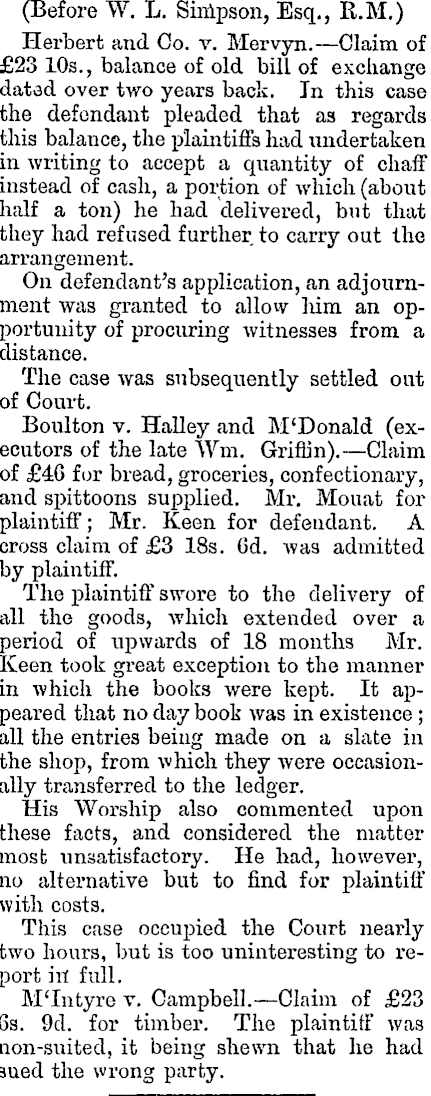 (Before W. L. Simpson, Esq., R.M.)

Herbert and Co. v. Mervyn.—Claim of £23 10s., balance of old bill of exchange dated over two years back. In this case the defendant pleaded that as regards this balance, the plaintiffs had undertaken in writing to accept a quantity of chaff instead of cash, a portion of which (about half a ton) he had delivered, but that they had refused further to carry out the arrangement.

On defendant's application, an adjournment was granted to allow him an opportunity of procuring witnesses from a distance.

The case was subsequently settled out of Court.

Boulton v. Halley and M'Donald (executors of the late Wm. Griffin).—Claim of £46 for bread, groceries, confectionary, and spittoons supplied. Mr. Mouat for plaintiff; Mr. Keen for defendant. A cross claim of £3 18s. 6d. was admitted by plaintiff.

The plaintiff swore to the delivery of all the goods, which extended over a period of upwards of 18 months Mr. Keen took great exception to the manner in which the books were kept. It appeared that no day book was in existence; all the entries being made on a slate in the shop, from which they were occasionally transferred to the ledger.

His Worship also commented upon these facts, and considered the matter most unsatisfactory. He had, however, no alternative but to find for plaintiff with costs.

This case occupied the Court nearly two hours, but is too uninteresting to report in full.

M'Intyre v. Campbell.—Claim of £23 6s. 9d. for timber. The plaintiff was non-suited, it being shewn that he had sued the wrong party.